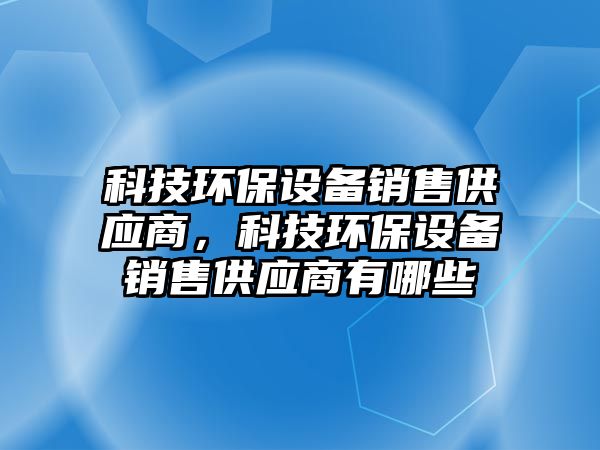 科技环保设备销售供应商，科技环保设备销售供应商有哪些